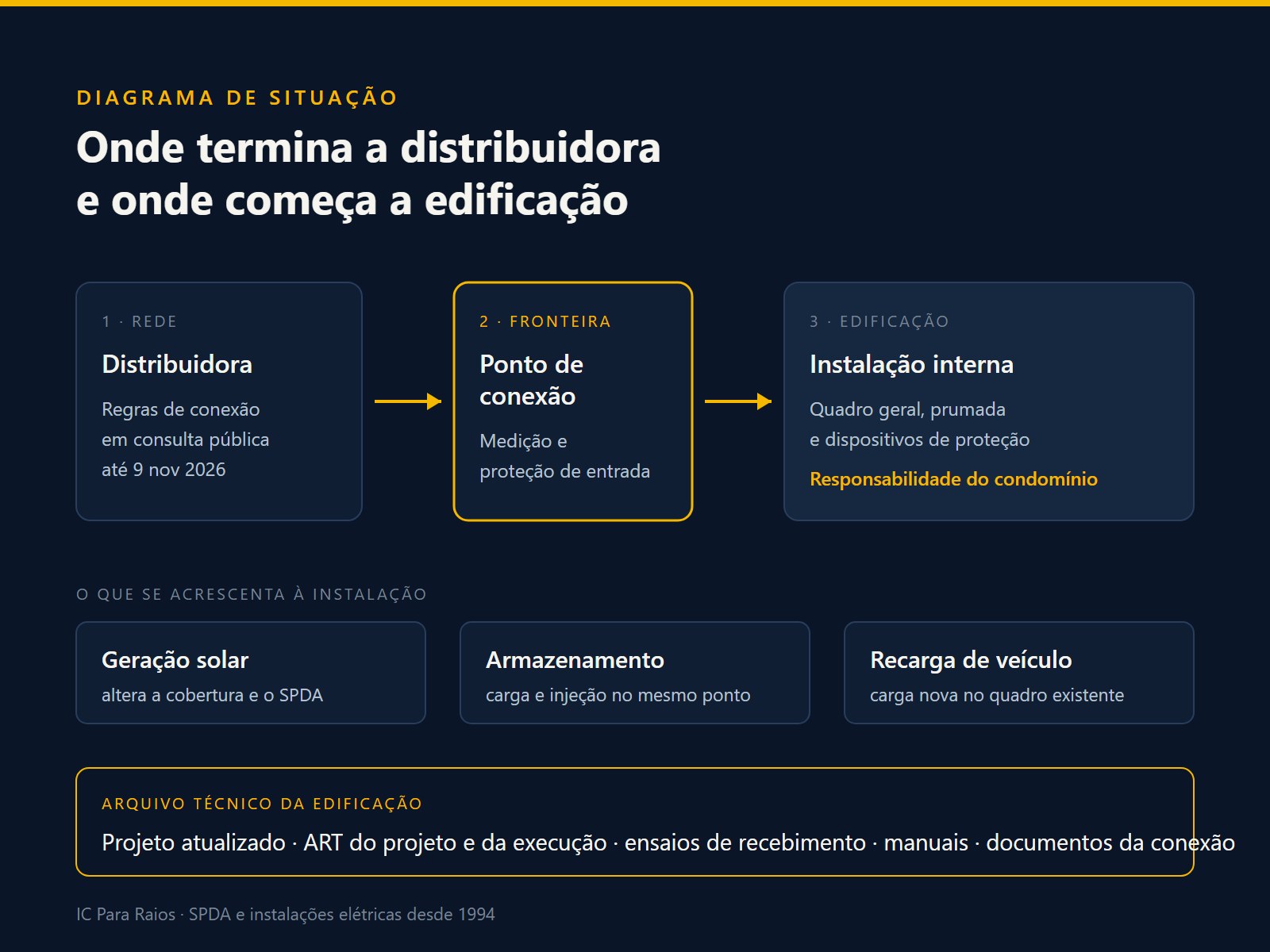 DIAGRAMA DE SITUAÇÃO

Onde termina a distribuidora e onde começa a edificação

1 · REDE

Distribuidora

Regras de conexão em consulta pública até 9 nov 2026

2 · FRONTEIRA

Ponto de conexão

Medição e proteção de entrada

3 · EDIFICAÇÃO

Instalação interna

Quadro geral, prumada e dispositivos de proteção

Responsabilidade do condomínio

O QUE SE ACRESCENTA À INSTALAÇÃO

Geração solar
altera a cobertura e o SPDA

Armazenamento
carga e injeção no mesmo ponto

Recarga de veículo
carga nova no quadro existente

ARQUIVO TÉCNICO DA EDIFICAÇÃO

Projeto atualizado · ART do projeto e da execução · ensaios de recebimento · manuais · documentos da conexão

IC Para Raios · SPDA e instalações elétricas desde 1994